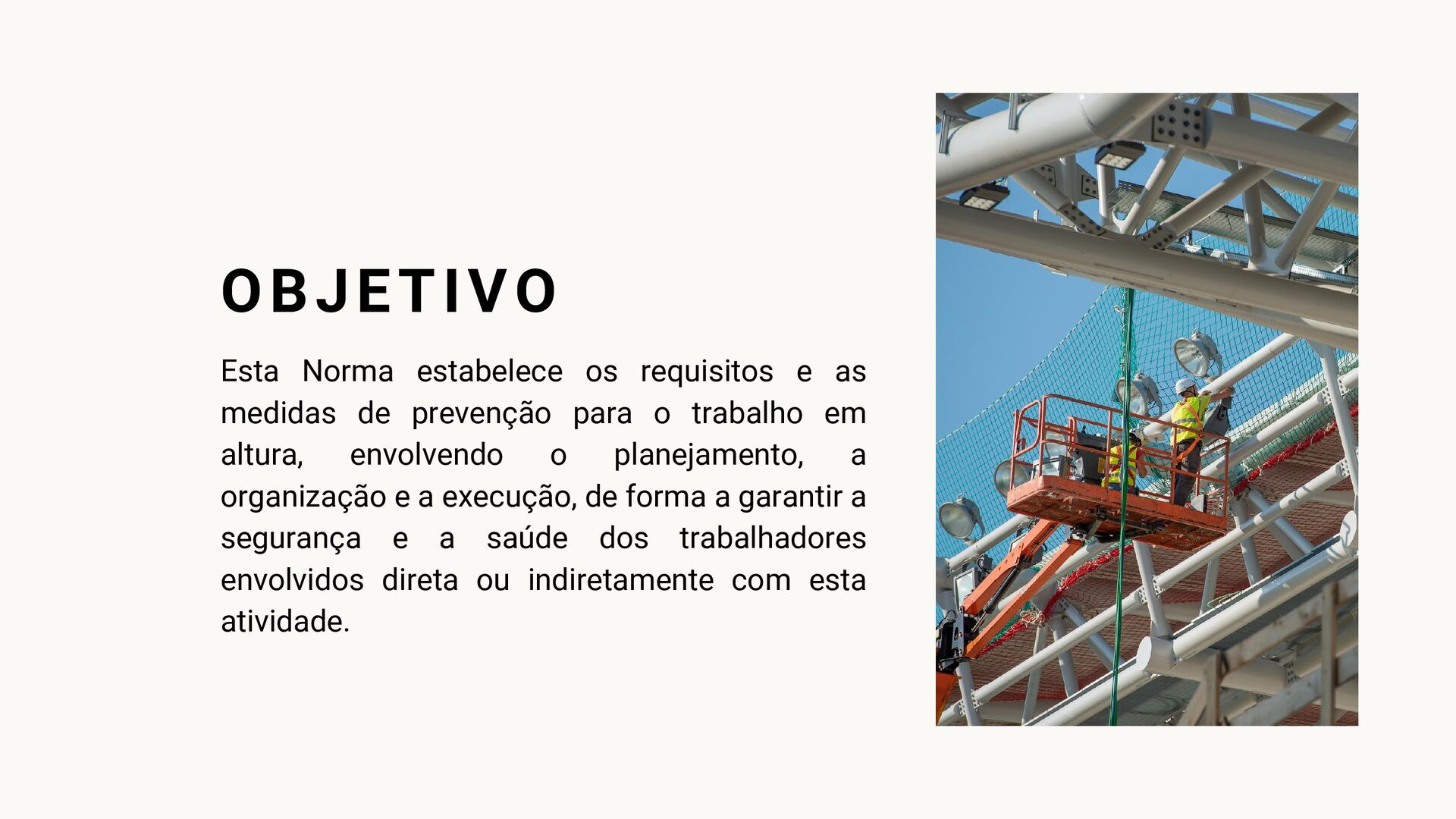 OBJETIVO

Esta Norma estabelece os requisitos e as medidas de prevenção para o trabalho em altura, envolvendo o planejamento, a organização e a execução, de forma a garantir a segurança e a saúde dos trabalhadores envolvidos direta ou indiretamente com esta atividade.